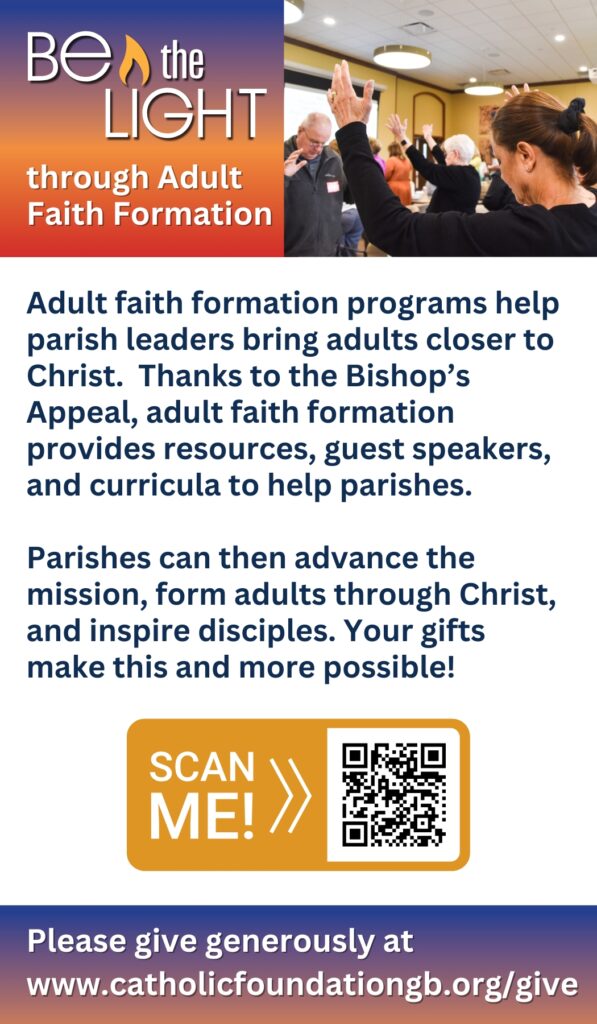 Be the LIGHT

through Adult Faith Formation

Adult faith formation programs help parish leaders bring adults closer to Christ. Thanks to the Bishop's Appeal, adult faith formation provides resources, guest speakers, and curricula to help parishes.

Parishes can then advance the mission, form adults through Christ, and inspire disciples. Your gifts make this and more possible!

SCAN ME!

Please give generously at www.catholicfoundationgb.org/give